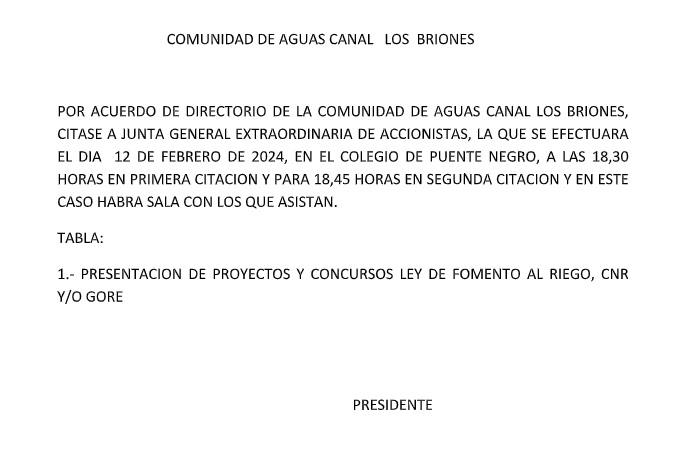 COMUNIDAD DE AGUAS CANAL LOS BRIONES

POR ACUERDO DE DIRECTORIO DE LA COMUNIDAD DE AGUAS CANAL LOS BRIONES, CITASE A JUNTA GENERAL EXTRAORDINARIA DE ACCIONISTAS, LA QUE SE EFECTUARA EL DIA 12 DE FEBRERO DE 2024, EN EL COLEGIO DE PUENTE NEGRO, A LAS 18,30 HORAS EN PRIMERA CITACION Y PARA 18,45 HORAS EN SEGUNDA CITACION Y EN ESTE CASO HABRA SALA CON LOS QUE ASISTAN.

TABLA:

1.- PRESENTACION DE PROYECTOS Y CONCURSOS LEY DE FOMENTO AL RIEGO, CNR Y/O GORE

PRESIDENTE